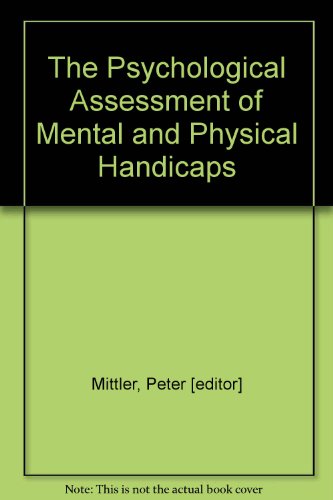 The Psychological Assessment of Mental and Physical Handicaps

Mittler, Peter [editor]

Note: This is not the actual book cover